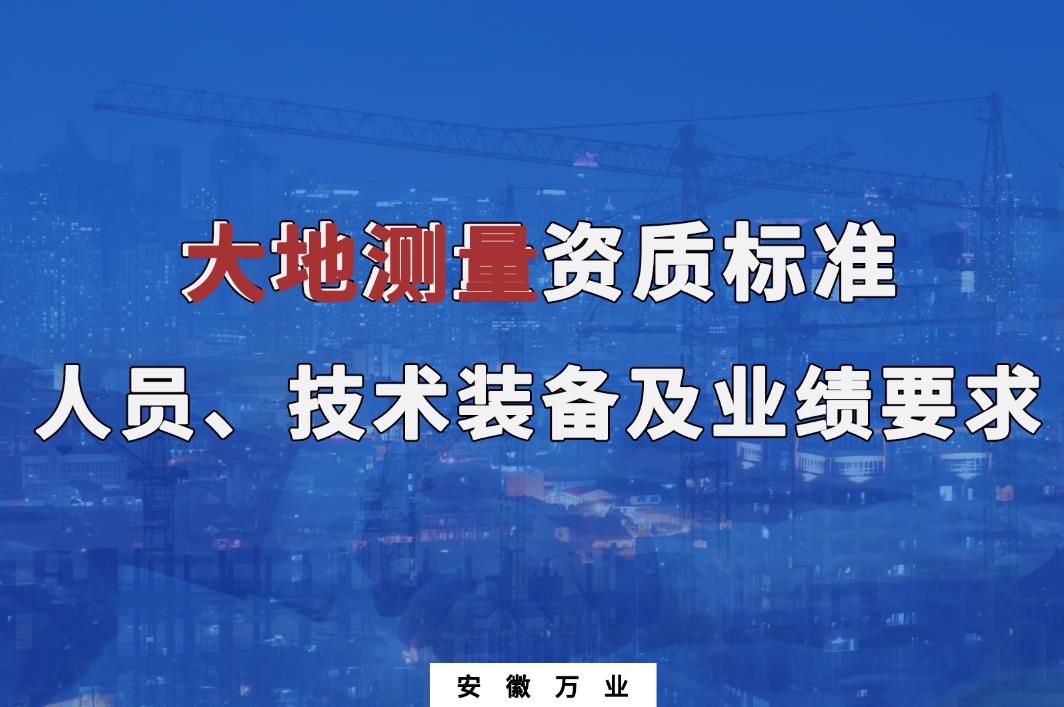 大地测量资质标准

人员、技术装备及业绩要求

安徽万业